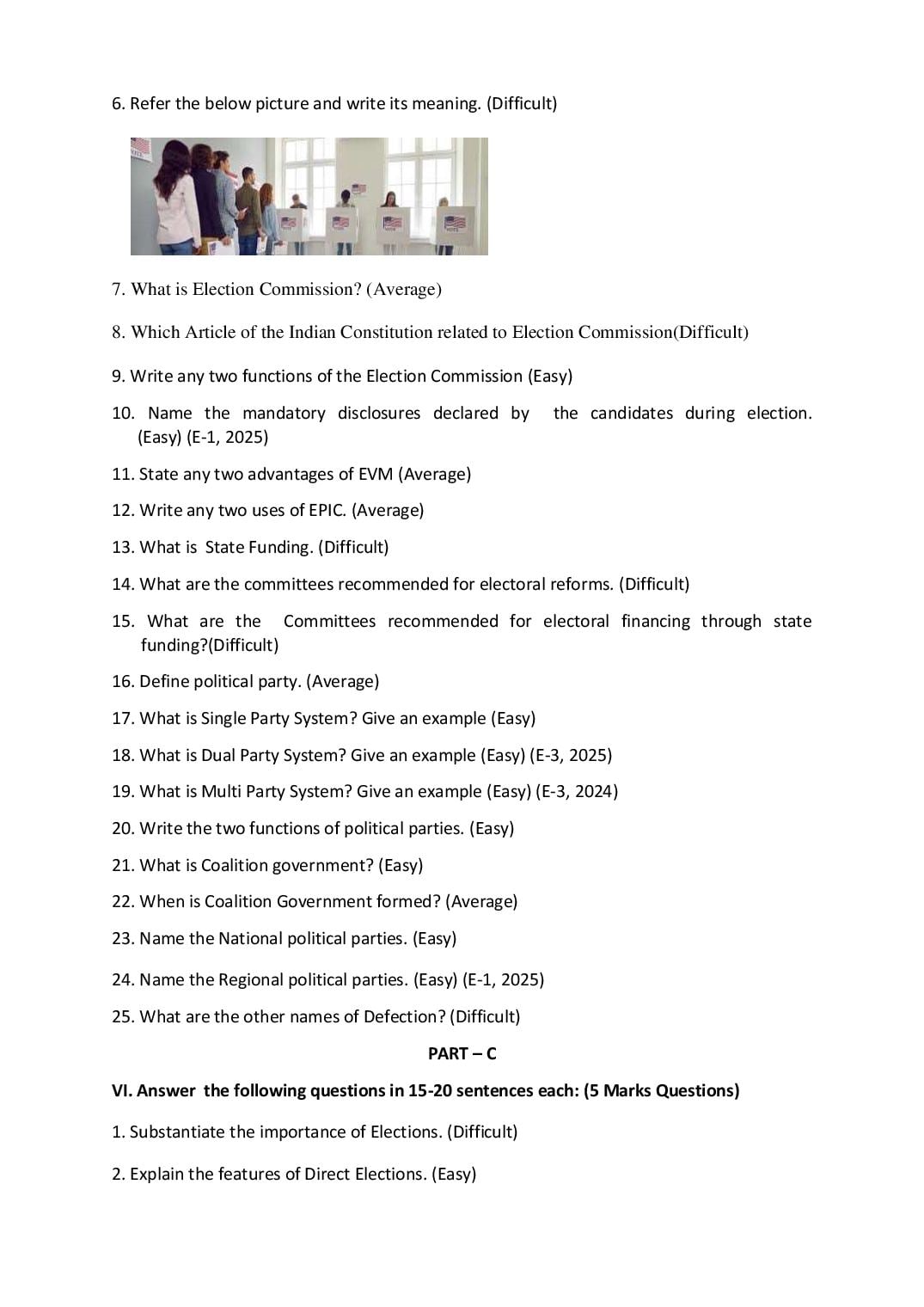 6. Refer the below picture and write its meaning. (Difficult)

7. What is Election Commission? (Average)

8. Which Article of the Indian Constitution related to Election Commission(Difficult)

9. Write any two functions of the Election Commission (Easy)

10. Name the mandatory disclosures declared by the candidates during election. (Easy) (E-1, 2025)

11. State any two advantages of EVM (Average)

12. Write any two uses of EPIC. (Average)

13. What is State Funding. (Difficult)

14. What are the committees recommended for electoral reforms. (Difficult)

15. What are the Committees recommended for electoral financing through state funding?(Difficult)

16. Define political party. (Average)

17. What is Single Party System? Give an example (Easy)

18. What is Dual Party System? Give an example (Easy) (E-3, 2025)

19. What is Multi Party System? Give an example (Easy) (E-3, 2024)

20. Write the two functions of political parties. (Easy)

21. What is Coalition government? (Easy)

22. When is Coalition Government formed? (Average)

23. Name the National political parties. (Easy)

24. Name the Regional political parties. (Easy) (E-1, 2025)

25. What are the other names of Defection? (Difficult)

PART – C

VI. Answer the following questions in 15-20 sentences each: (5 Marks Questions)

1. Substantiate the importance of Elections. (Difficult)

2. Explain the features of Direct Elections. (Easy)